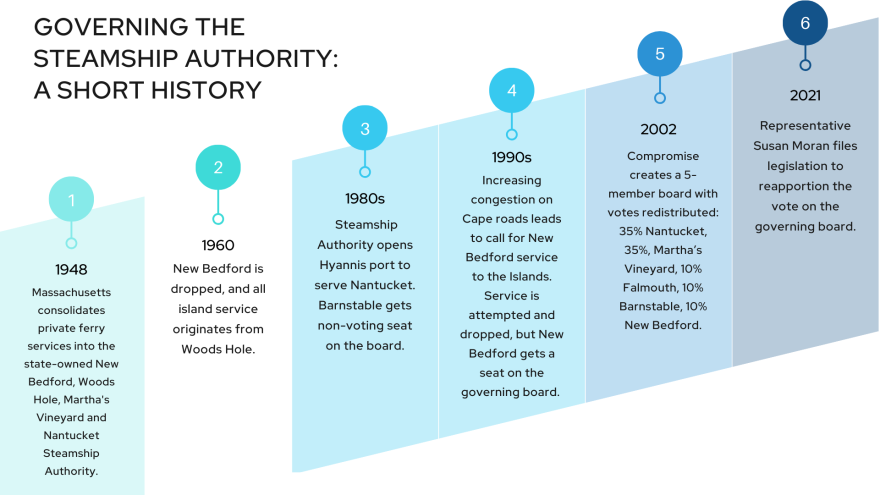 GOVERNING THE STEAMSHIP AUTHORITY: A SHORT HISTORY

1

1948

Massachusetts consolidates private ferry services into the state-owned New Bedford, Woods Hole, Martha's Vineyard and Nantucket Steamship Authority.

2

1960

New Bedford is dropped, and all island service originates from Woods Hole.

3

1980s

Steamship Authority opens Hyannis port to serve Nantucket. Barnstable gets non-voting seat on the board.

4

1990s

Increasing congestion on Cape roads leads to call for New Bedford service to the Islands. Service is attempted and dropped, but New Bedford gets a seat on the governing board.

5

2002

Compromise creates a 5-member board with votes redistributed: 35% Nantucket, 35%, Martha's Vineyard, 10% Falmouth, 10% Barnstable, 10% New Bedford.

6

2021

Representative Susan Moran files legislation to reapportion the vote on the governing board.